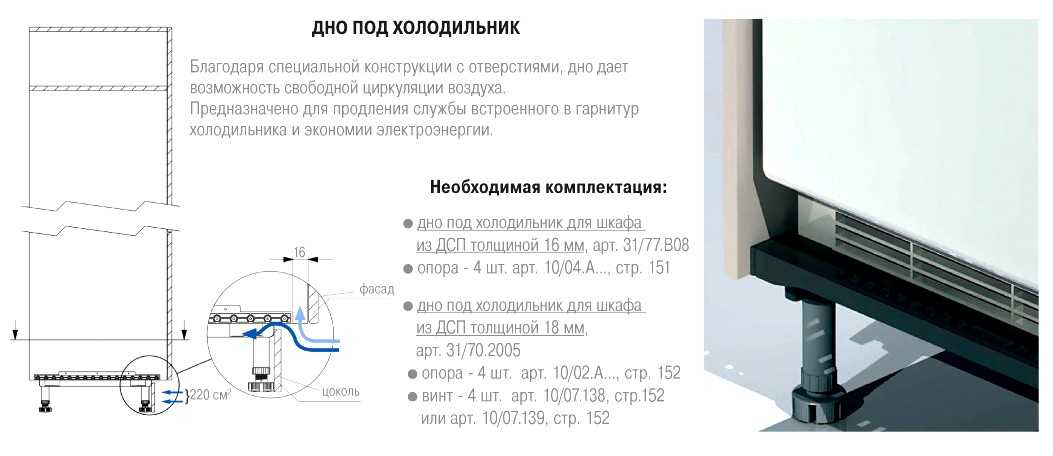 ДНО ПОД ХОЛОДИЛЬНИК

Благодаря специальной конструкции с отверстиями, дно дает возможность свободной циркуляции воздуха.
Предназначено для продления службы встроенного в гарнитур холодильника и экономии электроэнергии.

Необходимая комплектация:

● дно под холодильник для шкафа из ДСП толщиной 16 мм, арт. 31/77.В08
● опора - 4 шт. арт. 10/04.А..., стр. 151

● дно под холодильник для шкафа из ДСП толщиной 18 мм, арт. 31/70.2005
● опора - 4 шт. арт. 10/02.А..., стр. 152
● винт - 4 шт. арт. 10/07.138, стр.152 или арт. 10/07.139, стр. 152

16
фасад
цоколь
220 см²